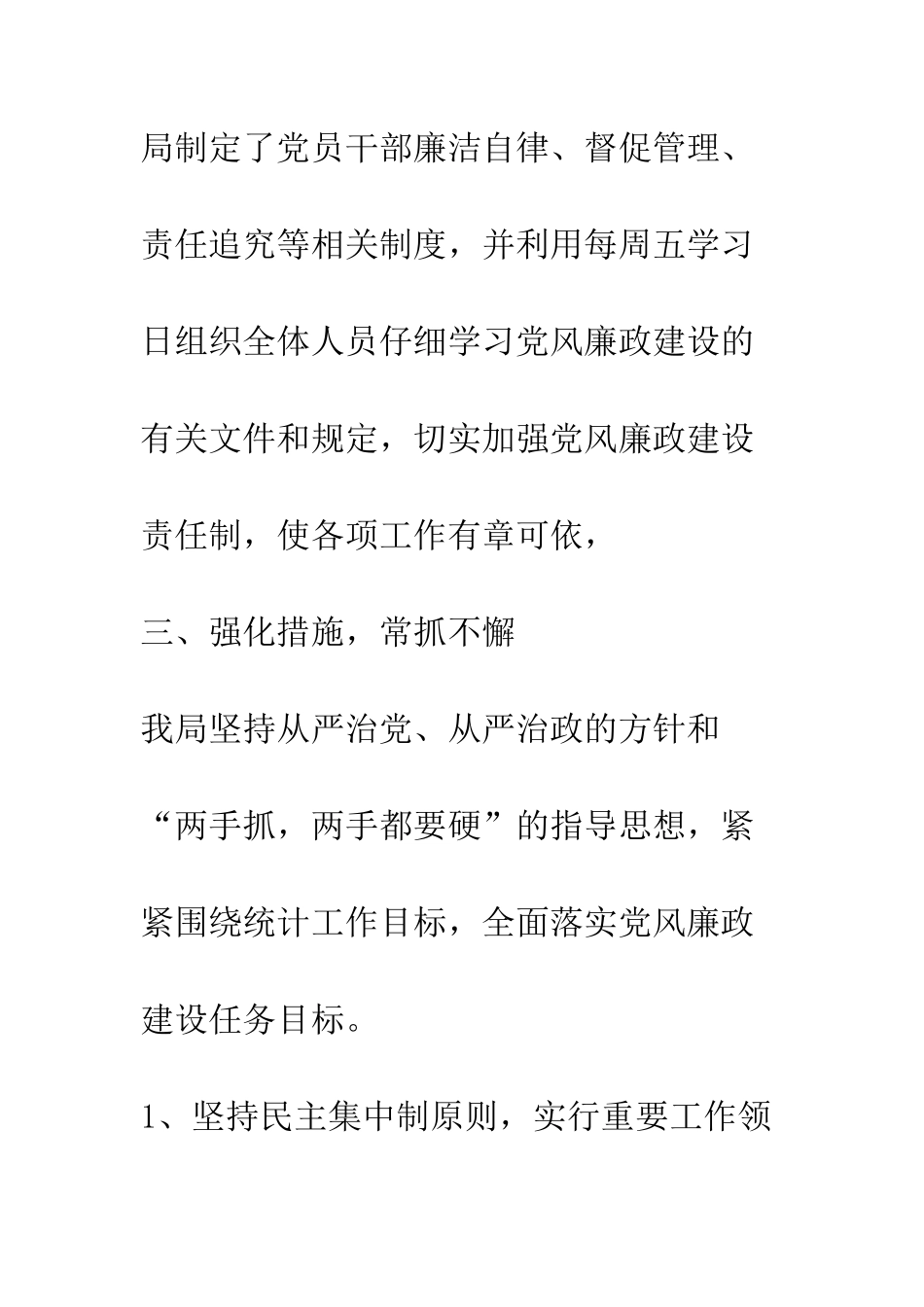 局制定了党员干部廉洁自律、督促管理、责任追究等相关制度，并利用每周五学习日组织全体人员仔细学习党风廉政建设的有关文件和规定，切实加强党风廉政建设责任制，使各项工作有章可依，

三、强化措施，常抓不懈

我局坚持从严治党、从严治政的方针和“两手抓，两手都要硬”的指导思想，紧紧围绕统计工作目标，全面落实党风廉政建设任务目标。

1、坚持民主集中制原则，实行重要工作领